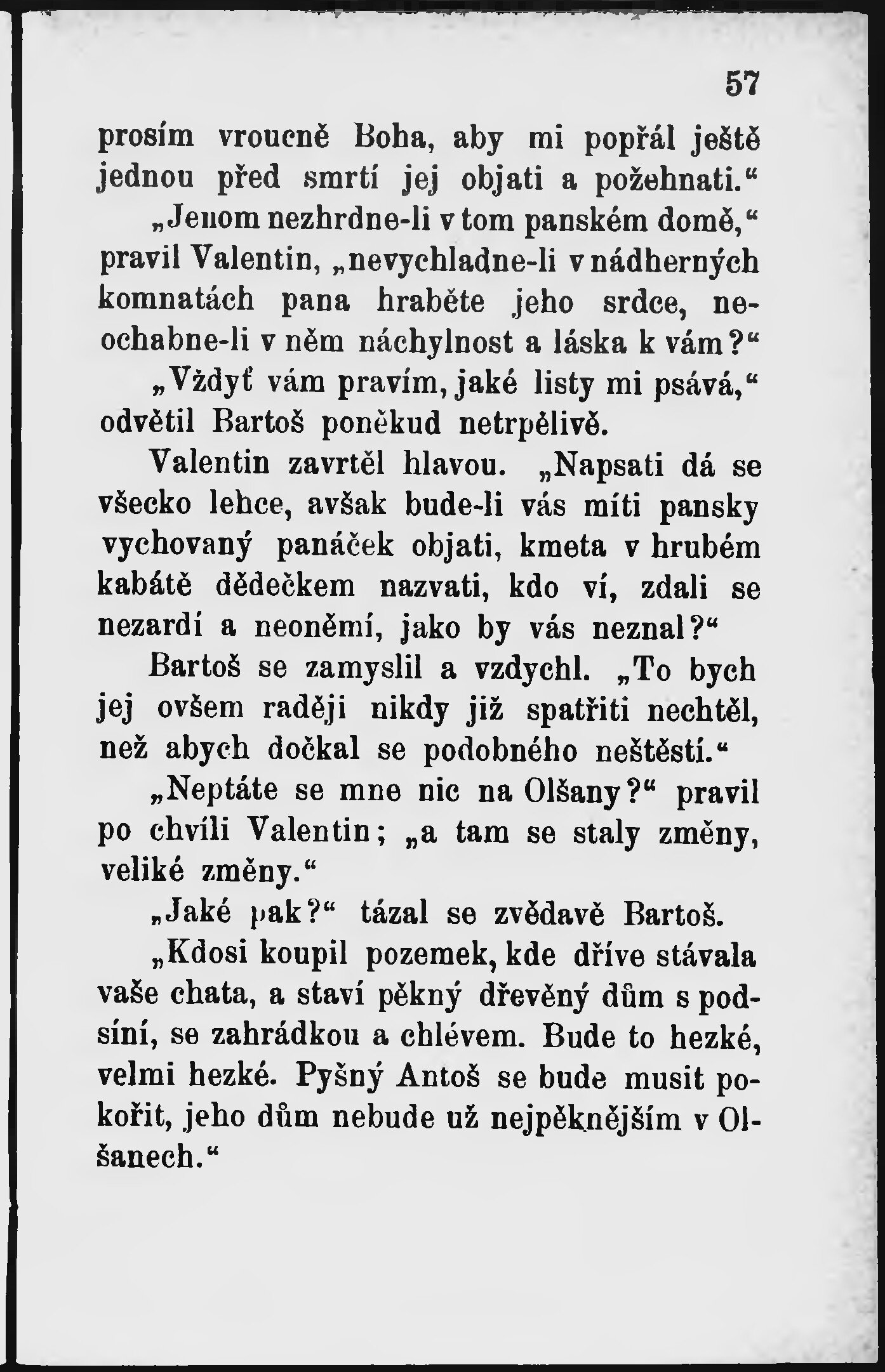 57

prosím vroucně Boha, aby mi popřál ještě jednou před smrtí jej objati a požehnati.“

„Jenom nezhrdne-li v tom panském domě,“ pravil Valentin, „nevychladne-li v nádherných komnatách pana hraběte jeho srdce, neochabne-li v něm náchylnost a láska k vám?“

„Vždyť vám pravím, jaké listy mi psává,“ odvětil Bartoš poněkud netrpělivě.

Valentin zavrtěl hlavou. „Napsati dá se všecko lehce, avšak bude-li vás míti pansky vychovaný panáček objati, kmeta v hrubém kabátě dědečkem nazvati, kdo ví, zdali se nezardí a neoněmí, jako by vás neznal?“

Bartoš se zamyslil a vzdychl. „To bych jej ovšem raději nikdy již spatřiti nechtěl, než abych dočkal se podobného neštěstí.“

„Neptáte se mne nic na Olšany?“ pravil po chvíli Valentin; „a tam se staly změny, veliké změny.“

„Jaké pak?“ tázal se zvědavě Bartoš.

„Kdosi koupil pozemek, kde dříve stávala vaše chata, a staví pěkný dřevěný dům s podsíní, se zahrádkou a chlévem. Bude to hezké, velmi hezké. Pyšný Antoš se bude musit pokořit, jeho dům nebude už nejpěknějším v Olšanech.“